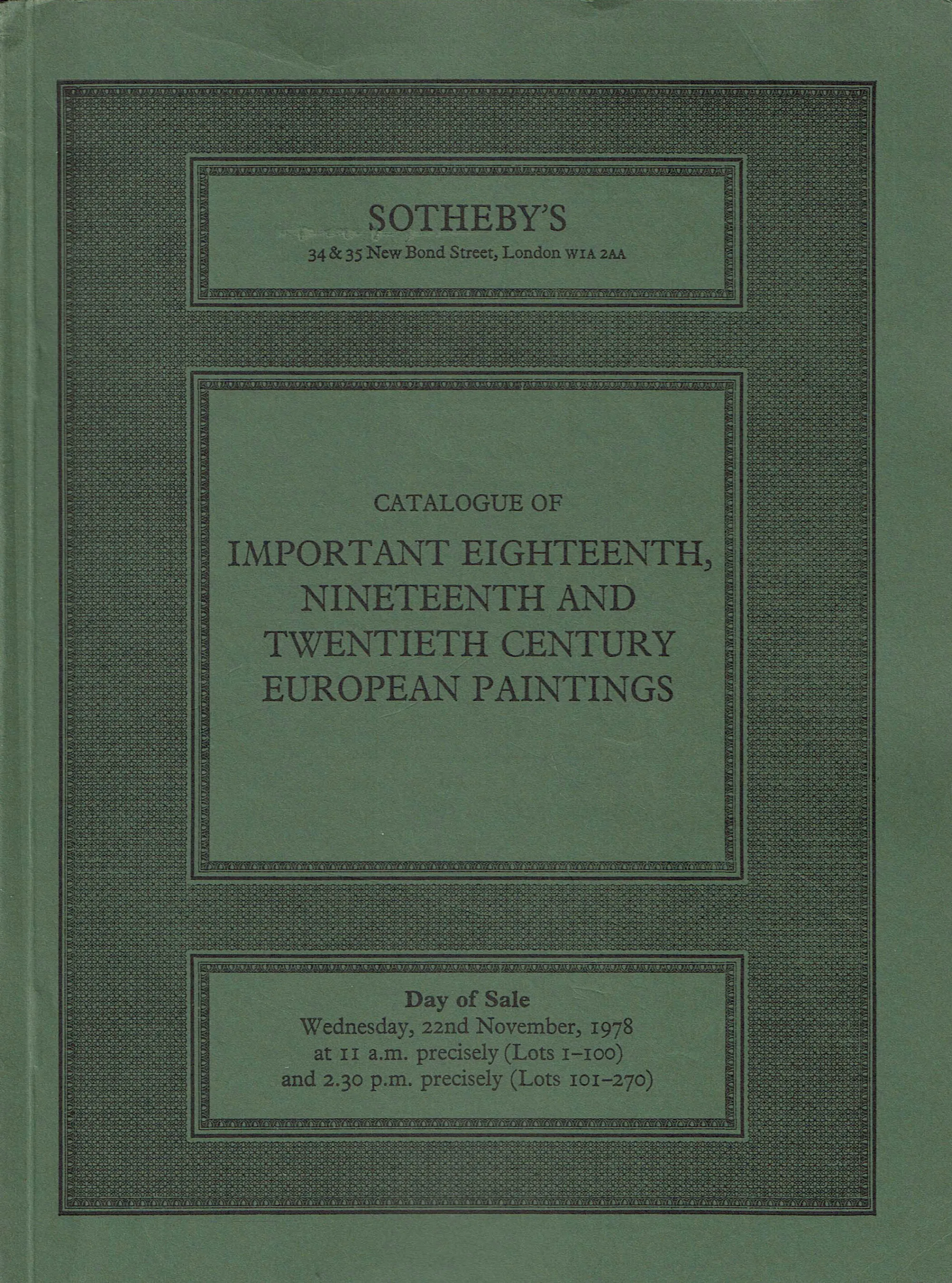 SOTHEBY'S
34 & 35 New Bond Street, London W1A 2AA

CATALOGUE OF
IMPORTANT EIGHTEENTH, NINETEENTH AND TWENTIETH CENTURY EUROPEAN PAINTINGS

Day of Sale
Wednesday, 22nd November, 1978
at 11 a.m. precisely (Lots 1–100)
and 2.30 p.m. precisely (Lots 101–270)